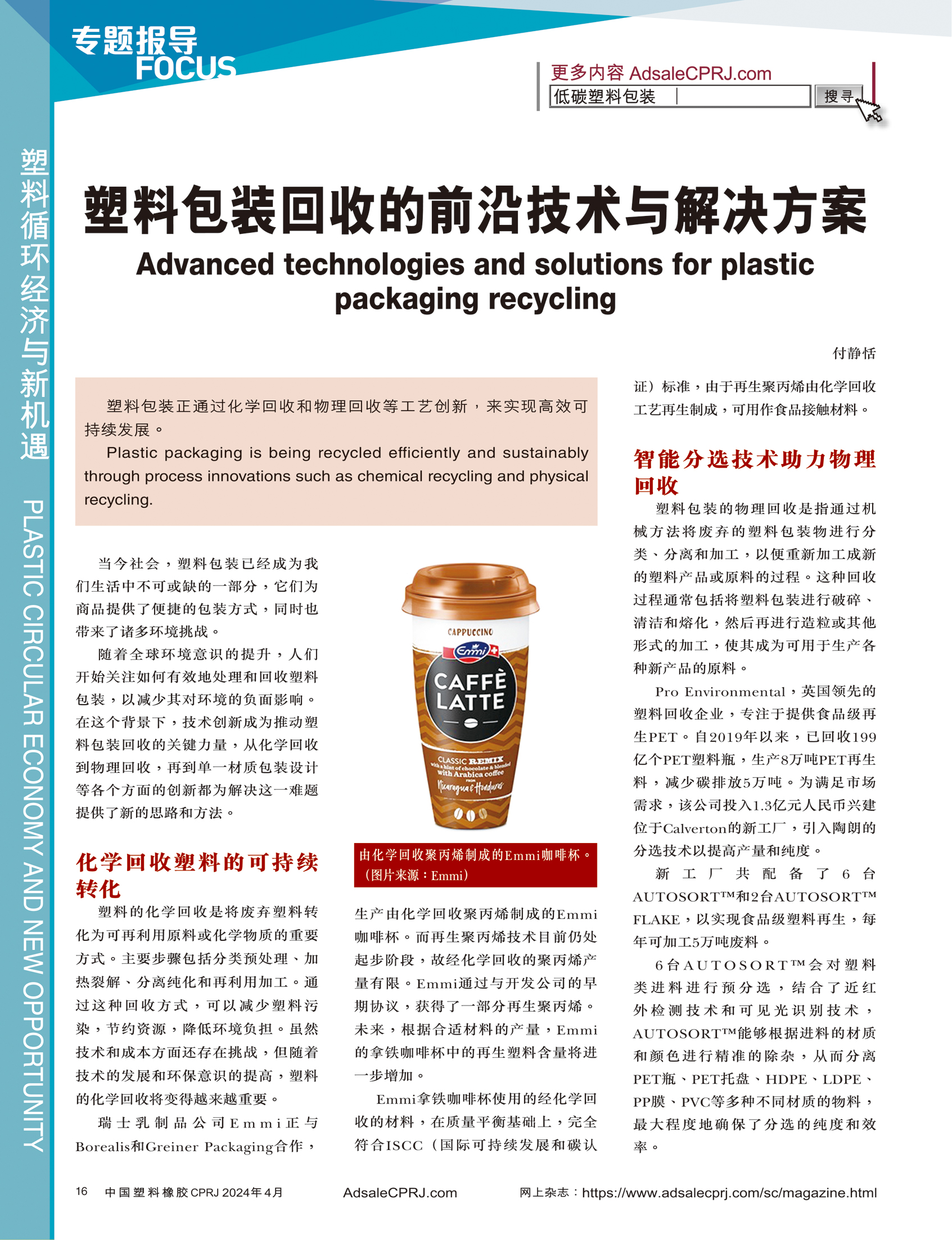 专题报导
FOCUS

更多内容 AdsaleCPRJ.com
低碳塑料包装
搜寻

塑料循环经济与新机遇 PLASTIC CIRCULAR ECONOMY AND NEW OPPORTUNITY

塑料包装回收的前沿技术与解决方案
Advanced technologies and solutions for plastic packaging recycling

付静恬

塑料包装正通过化学回收和物理回收等工艺创新，来实现高效可持续发展。
Plastic packaging is being recycled efficiently and sustainably through process innovations such as chemical recycling and physical recycling.

当今社会，塑料包装已经成为我们生活中不可或缺的一部分，它们为商品提供了便捷的包装方式，同时也带来了诸多环境挑战。

随着全球环境意识的提升，人们开始关注如何有效地处理和回收塑料包装，以减少其对环境的负面影响。在这个背景下，技术创新成为推动塑料包装回收的关键力量，从化学回收到物理回收，再到单一材质包装设计等各个方面的创新都为解决这一难题提供了新的思路和方法。

化学回收塑料的可持续转化
塑料的化学回收是将废弃塑料转化为可再利用原料或化学物质的重要方式。主要步骤包括分类预处理、加热裂解、分离纯化和再利用加工。通过这种回收方式，可以减少塑料污染，节约资源，降低环境负担。虽然技术和成本方面还存在挑战，但随着技术的发展和环保意识的提高，塑料的化学回收将变得越来越重要。

瑞士乳制品公司Emmi正与Borealis和Greiner Packaging合作，

CAPPUCCINO
Emmi
CAFFÈ LATTE
CLASSIC REMIX
with a hint of chocolate & blended with Arabica coffee
FROM Nicaragua & Honduras

由化学回收聚丙烯制成的Emmi咖啡杯。（图片来源：Emmi）

生产由化学回收聚丙烯制成的Emmi咖啡杯。而再生聚丙烯技术目前仍处起步阶段，故经化学回收的聚丙烯产量有限。Emmi通过与开发公司的早期协议，获得了一部分再生聚丙烯。未来，根据合适材料的产量，Emmi的拿铁咖啡杯中的再生塑料含量将进一步增加。

Emmi拿铁咖啡杯使用的经化学回收的材料，在质量平衡基础上，完全符合ISCC（国际可持续发展和碳认证）标准，由于再生聚丙烯由化学回收工艺再生制成，可用作食品接触材料。

智能分选技术助力物理回收
塑料包装的物理回收是指通过机械方法将废弃的塑料包装物进行分类、分离和加工，以便重新加工成新的塑料产品或原料的过程。这种回收过程通常包括将塑料包装进行破碎、清洁和熔化，然后再进行造粒或其他形式的加工，使其成为可用于生产各种新产品的原料。

Pro Environmental，英国领先的塑料回收企业，专注于提供食品级再生PET。自2019年以来，已回收199亿个PET塑料瓶，生产8万吨PET再生料，减少碳排放5万吨。为满足市场需求，该公司投入1.3亿元人民币兴建位于Calverton的新工厂，引入陶朗的分选技术以提高产量和纯度。

新工厂共配备了6台AUTOSORT™和2台AUTOSORT™ FLAKE，以实现食品级塑料再生，每年可加工5万吨废料。

6台AUTOSORT™会对塑料类进料进行预分选，结合了近红外检测技术和可见光识别技术，AUTOSORT™能够根据进料的材质和颜色进行精准的除杂，从而分离PET瓶、PET托盘、HDPE、LDPE、PP膜、PVC等多种不同材质的物料，最大程度地确保了分选的纯度和效率。

16 中国塑料橡胶 CPRJ 2024年4月 AdsaleCPRJ.com 网上杂志：https://www.adsalecprj.com/sc/magazine.html